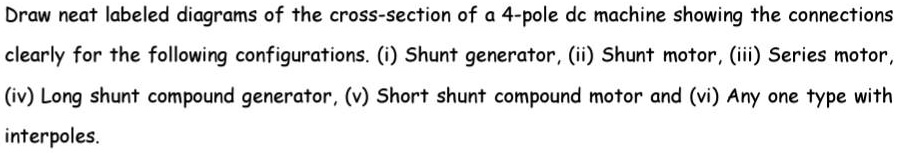 Draw neat labeled diagrams of the cross-section of a 4-pole dc machine showing the connections clearly for the following configurations. (i) Shunt generator, (ii) Shunt motor, (iii) Series motor, (iv) Long shunt compound generator, (v) Short shunt compound motor and (vi) Any one type with interpoles.